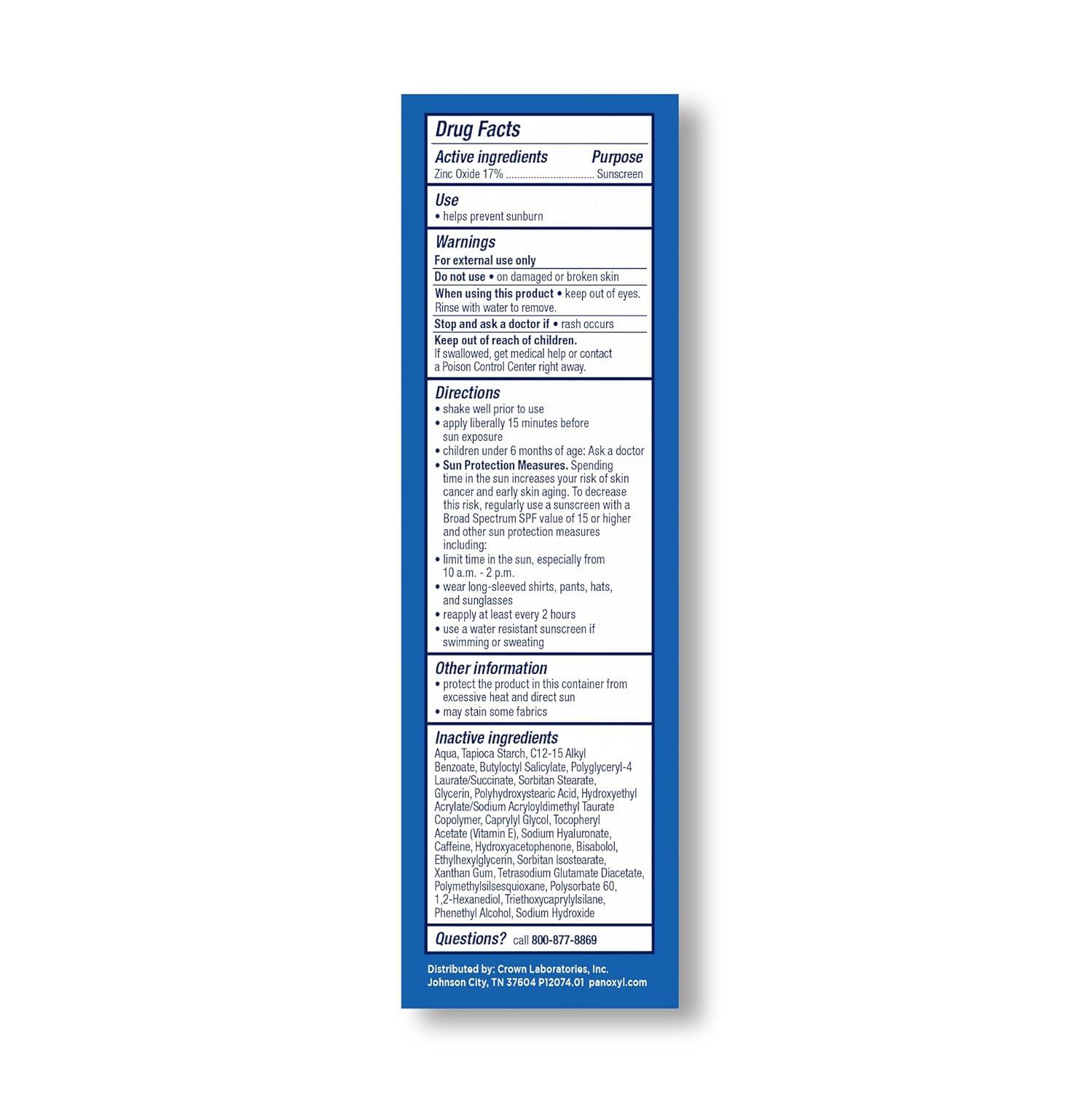 Drug Facts

Active ingredients Purpose
Zinc Oxide 17% Sunscreen

Use
• helps prevent sunburn

Warnings
For external use only

Do not use • on damaged or broken skin

When using this product • keep out of eyes. Rinse with water to remove.

Stop and ask a doctor if • rash occurs

Keep out of reach of children.
If swallowed, get medical help or contact a Poison Control Center right away.

Directions
• shake well prior to use
• apply liberally 15 minutes before sun exposure
• children under 6 months of age: Ask a doctor
• Sun Protection Measures. Spending time in the sun increases your risk of skin cancer and early skin aging. To decrease this risk, regularly use a sunscreen with a Broad Spectrum SPF value of 15 or higher and other sun protection measures including:
• limit time in the sun, especially from 10 a.m. - 2 p.m.
• wear long-sleeved shirts, pants, hats, and sunglasses
• reapply at least every 2 hours
• use a water resistant sunscreen if swimming or sweating

Other information
• protect the product in this container from excessive heat and direct sun
• may stain some fabrics

Inactive ingredients
Aqua, Tapioca Starch, C12-15 Alkyl Benzoate, Butyloctyl Salicylate, Polyglyceryl-4 Laurate/Succinate, Sorbitan Stearate, Glycerin, Polyhydroxystearic Acid, Hydroxyethyl Acrylate/Sodium Acryloyldimethyl Taurate Copolymer, Caprylyl Glycol, Tocopheryl Acetate (Vitamin E), Sodium Hyaluronate, Caffeine, Hydroxyacetophenone, Bisabolol, Ethylhexylglycerin, Sorbitan Isostearate, Xanthan Gum, Tetrasodium Glutamate Diacetate, Polymethylsilsesquioxane, Polysorbate 60, 1,2-Hexanediol, Triethoxycaprylylsilane, Phenethyl Alcohol, Sodium Hydroxide

Questions? call 800-877-8869

Distributed by: Crown Laboratories, Inc.
Johnson City, TN 37604 P12074.01 panoxyl.com